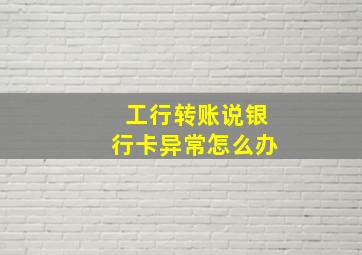 工行转账说银行卡异常怎么办